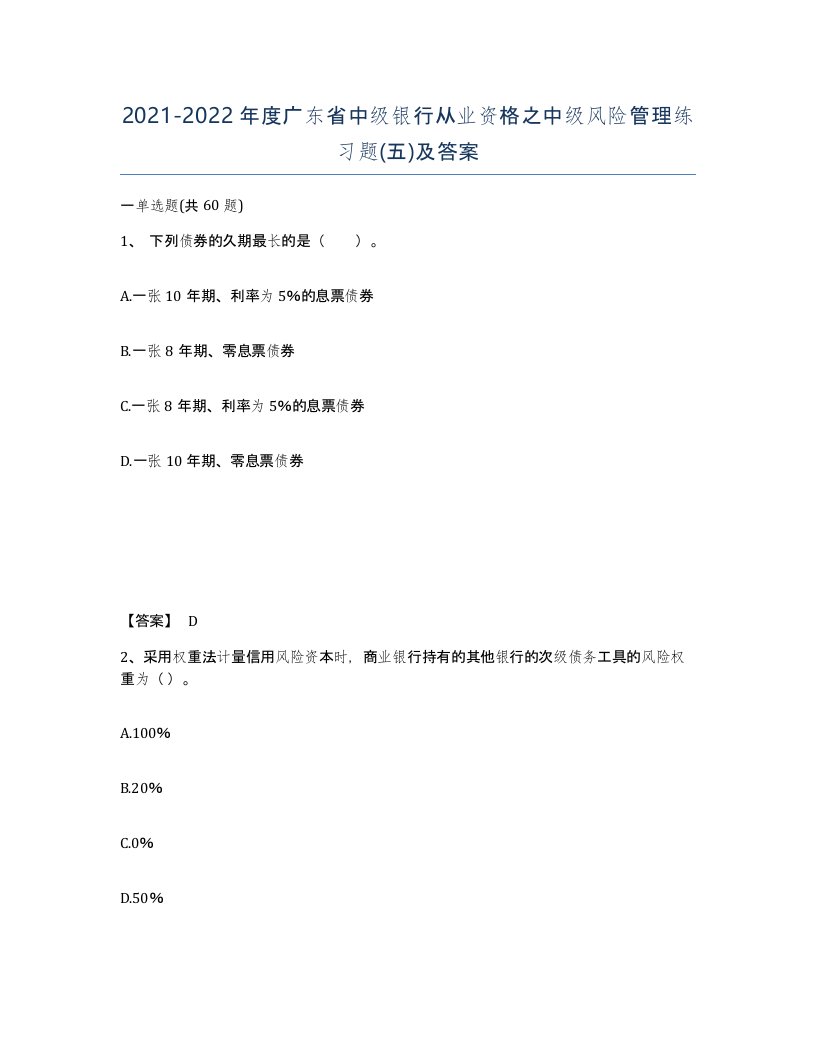 2021-2022年度广东省中级银行从业资格之中级风险管理练习题(五)及答案

一单选题(共60题)

1、 下列债券的久期最长的是（ ）。

A.一张10年期、利率为5%的息票债券

B.一张8年期、零息票债券

C.一张8年期、利率为5%的息票债券

D.一张10年期、零息票债券

【答案】 D

2、采用权重法计量信用风险资本时，商业银行持有的其他银行的次级债务工具的风险权重为（）。

A.100%

B.20%

C.0%

D.50%